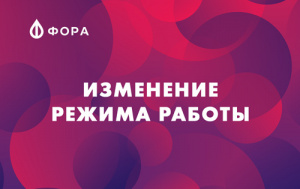 ФОРА

ИЗМЕНЕНИЕ РЕЖИМА РАБОТЫ